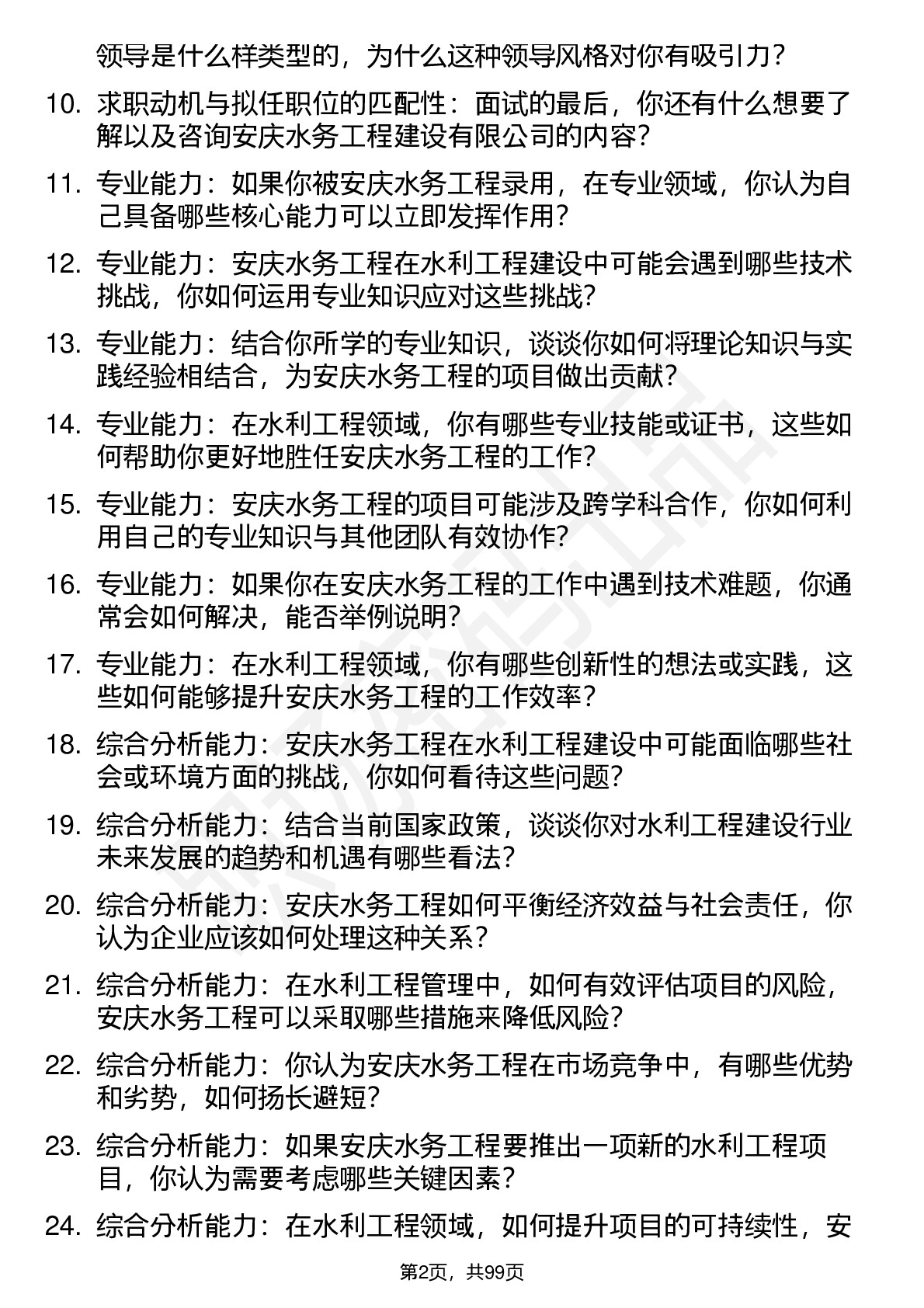 领导是什么样类型的，为什么这种领导风格对你有吸引力？

10. 求职动机与拟任职位的匹配性：面试的最后，你还有什么想要了解以及咨询安庆水务工程建设有限公司的内容？

11. 专业能力：如果你被安庆水务工程录用，在专业领域，你认为自己具备哪些核心能力可以立即发挥作用？

12. 专业能力：安庆水务工程在水利工程建设中可能会遇到哪些技术挑战，你如何运用专业知识应对这些挑战？

13. 专业能力：结合你所学的专业知识，谈谈你如何将理论知识与实践经验相结合，为安庆水务工程的项目做出贡献？

14. 专业能力：在水利工程领域，你有哪些专业技能或证书，这些如何帮助你更好地胜任安庆水务工程的工作？

15. 专业能力：安庆水务工程的项目可能涉及跨学科合作，你如何利用自己的专业知识与其他团队有效协作？

16. 专业能力：如果你在安庆水务工程的工作中遇到技术难题，你通常会如何解决，能否举例说明？

17. 专业能力：在水利工程领域，你有哪些创新性的想法或实践，这些如何能够提升安庆水务工程的工作效率？

18. 综合分析能力：安庆水务工程在水利工程建设中可能面临哪些社会或环境方面的挑战，你如何看待这些问题？

19. 综合分析能力：结合当前国家政策，谈谈你对水利工程建设行业未来发展的趋势和机遇有哪些看法？

20. 综合分析能力：安庆水务工程如何平衡经济效益与社会责任，你认为企业应该如何处理这种关系？

21. 综合分析能力：在水利工程管理中，如何有效评估项目的风险，安庆水务工程可以采取哪些措施来降低风险？

22. 综合分析能力：你认为安庆水务工程在市场竞争中，有哪些优势和劣势，如何扬长避短？

23. 综合分析能力：如果安庆水务工程要推出一项新的水利工程项目，你认为需要考虑哪些关键因素？

24. 综合分析能力：在水利工程领域，如何提升项目的可持续性，安

第2页，共99页